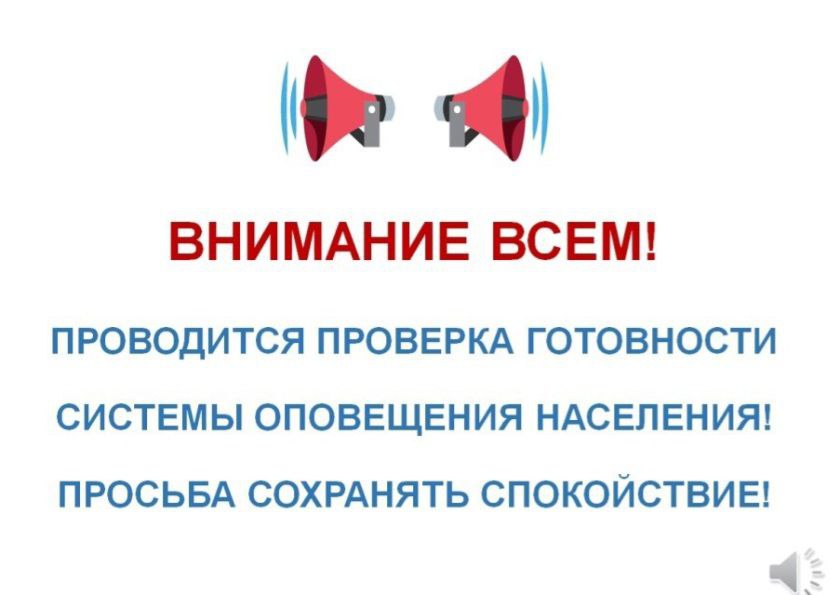 ВНИМАНИЕ ВСЕМ!

ПРОВОДИТСЯ ПРОВЕРКА ГОТОВНОСТИ

СИСТЕМЫ ОПОВЕЩЕНИЯ НАСЕЛЕНИЯ!

ПРОСЬБА СОХРАНЯТЬ СПОКОЙСТВИЕ!